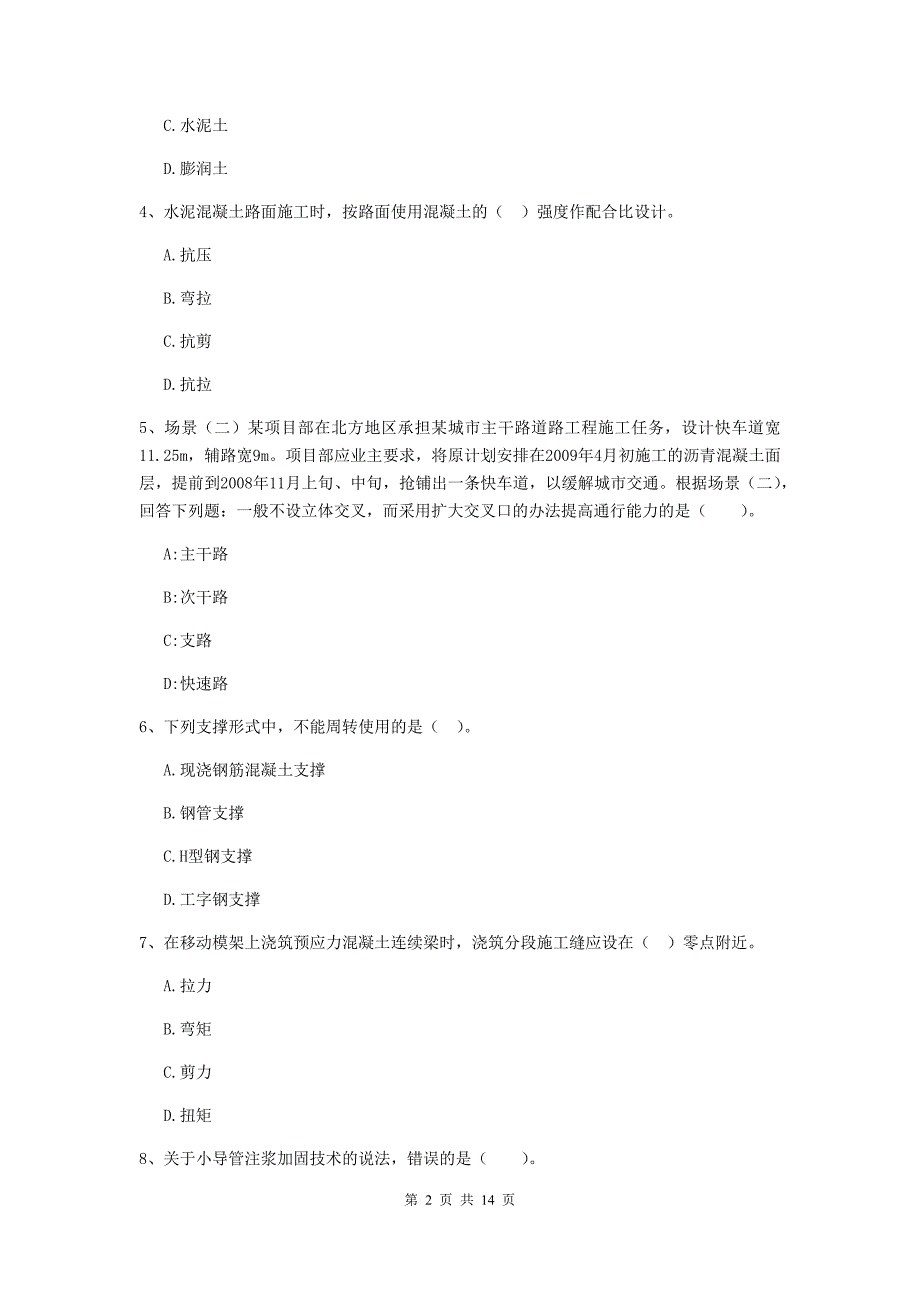 C. 水泥土

D. 膨润土

4、水泥混凝土路面施工时，按路面使用混凝土的（ ）强度作配合比设计。

A. 抗压

B. 弯拉

C. 抗剪

D. 抗拉

5、场景（二）某项目部在北方地区承担某城市主干路道路工程施工任务，设计快车道宽11.25m，辅路宽9m。项目部应业主要求，将原计划安排在2009年4月初施工的沥青混凝土面层，提前到2008年11月上旬、中旬，抢铺出一条快车道，以缓解城市交通。根据场景（二），回答下列题：一般不设立体交叉，而采用扩大交叉口的办法提高通行能力的是（　　）。

A:主干路

B:次干路

C:支路

D:快速路

6、下列支撑形式中，不能周转使用的是（ ）。

A. 现浇钢筋混凝土支撑

B. 钢管支撑

C. H型钢支撑

D. 工字钢支撑

7、在移动模架上浇筑预应力混凝土连续梁时，浇筑分段施工缝应设在（ ）零点附近。

A. 拉力

B. 弯矩

C. 剪力

D. 扭矩

8、关于小导管注浆加固技术的说法，错误的是（　　）。

第 2 页 共 14 页